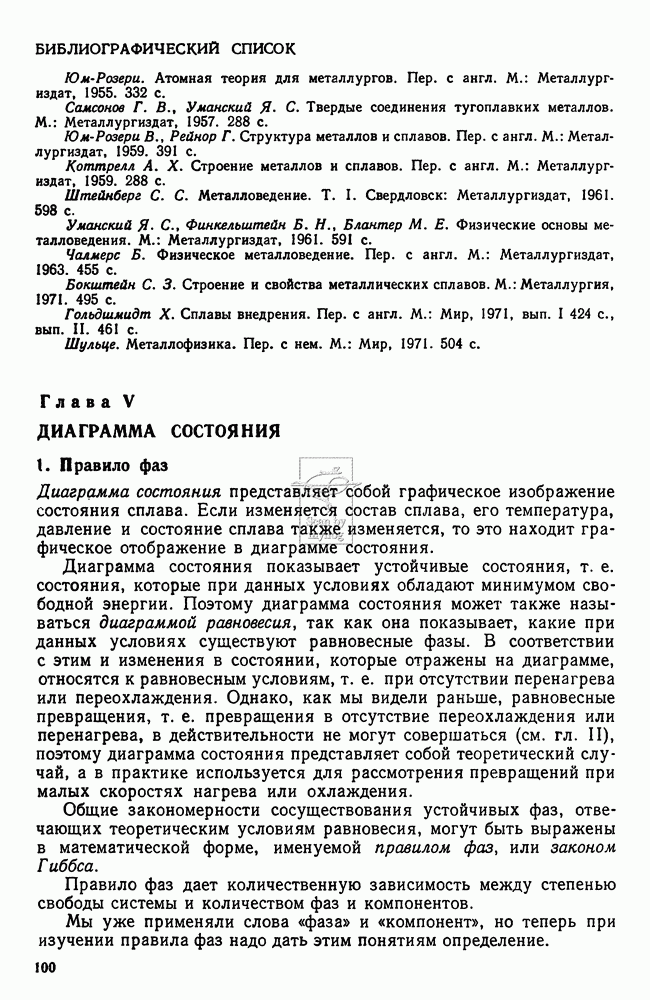 БИБЛИОГРАФИЧЕСКИЙ СПИСОК

Юм-Розери. Атомная теория для металлургов. Пер. с англ. М.: Металлургиздат, 1955. 332 с.

Самсонов Г. В., Уманский Я. С. Твердые соединения тугоплавких металлов. М.: Металлургиздат, 1957. 288 с.

Юм-Розери В., Рейнор Г. Структура металлов и сплавов. Пер. с англ. М.: Металлургиздат, 1959. 391 с.

Коттрелл А. Х. Строение металлов и сплавов. Пер. с англ. М.: Металлургиздат, 1959. 288 с.

Штейнберг С. С. Металловедение. Т. I. Свердловск: Металлургиздат, 1961. 598 с.

Уманский Я. С., Финкельштейн Б. Н., Блантер М. Е. Физические основы металловедения. М.: Металлургиздат, 1961. 591 с.

Чалмерс Б. Физическое металловедение. Пер. с англ. М.: Металлургиздат, 1963. 455 с.

Бокштейн С. З. Строение и свойства металлических сплавов. М.: Металлургия, 1971. 495 с.

Гольдшмидт Х. Сплавы внедрения. Пер. с англ. М.: Мир, 1971, вып. I 424 с., вып. II. 461 с.

Шульце. Металлофизика. Пер. с нем. М.: Мир, 1971. 504 с.

Глава V

ДИАГРАММА СОСТОЯНИЯ

1. Правило фаз

Диаграмма состояния представляет собой графическое изображение состояния сплава. Если изменяется состав сплава, его температура, давление и состояние сплава также изменяется, то это находит графическое отображение в диаграмме состояния.

Диаграмма состояния показывает устойчивые состояния, т. е. состояния, которые при данных условиях обладают минимумом свободной энергии. Поэтому диаграмма состояния может также называться диаграммой равновесия, так как она показывает, какие при данных условиях существуют равновесные фазы. В соответствии с этим и изменения в состоянии, которые отражены на диаграмме, относятся к равновесным условиям, т. е. при отсутствии перенагрева или переохлаждения. Однако, как мы видели раньше, равновесные превращения, т. е. превращения в отсутствие переохлаждения или перенагрева, в действительности не могут совершаться (см. гл. II), поэтому диаграмма состояния представляет собой теоретический случай, а в практике используется для рассмотрения превращений при малых скоростях нагрева или охлаждения.

Общие закономерности сосуществования устойчивых фаз, отвечающих теоретическим условиям равновесия, могут быть выражены в математической форме, именуемой правилом фаз, или законом Гиббса.

Правило фаз дает количественную зависимость между степенью свободы системы и количеством фаз и компонентов.

Мы уже применяли слова «фаза» и «компонент», но теперь при изучении правила фаз надо дать этим понятиям определение.

100